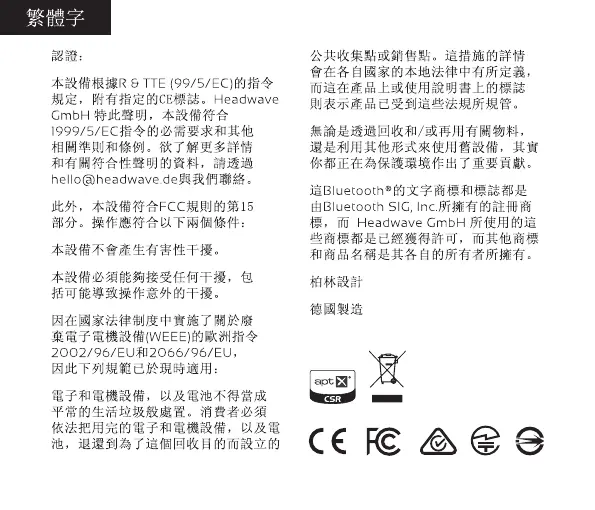 繁體字

認證：

本設備根據R & TTE (99/5/EC)的指令規定，附有指定的CE標誌。Headwave GmbH 特此聲明，本設備符合1999/5/EC指令的必需要求和其他相關準則和條例。欲了解更多詳情和有關符合性聲明的資料，請透過hello@headwave.de與我們聯絡。

此外，本設備符合FCC規則的第15部分。操作應符合以下兩個條件：

本設備不會產生有害性干擾。

本設備必須能夠接受任何干擾，包括可能導致操作意外的干擾。

因在國家法律制度中實施了關於廢棄電子電機設備(WEEE)的歐洲指令2002/96/EU和2066/96/EU，因此下列規範已於現時適用：

電子和電機設備，以及電池不得當成平常的生活垃圾般處置。消費者必須依法把用完的電子和電機設備，以及電池，退還到為了這個回收目的而設立的公共收集點或銷售點。這措施的詳情會在各自國家的本地法律中有所定義，而這在產品上或使用說明書上的標誌則表示產品已受到這些法規所規管。

無論是透過回收和/或再用有關物料，還是利用其他形式來使用舊設備，其實你都正在為保護環境作出了重要貢獻。

這Bluetooth®的文字商標和標誌都是由Bluetooth SIG, Inc.所擁有的註冊商標，而 Headwave GmbH 所使用的這些商標都是已經獲得許可，而其他商標和商品名稱是其各自的所有者所擁有。

柏林設計

德國製造

aptX

CSR

CE FC